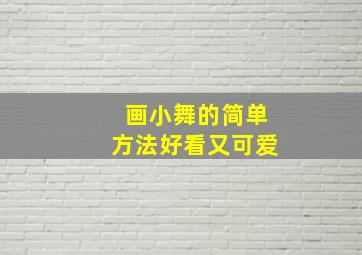 画小舞的简单
方法好看又可爱